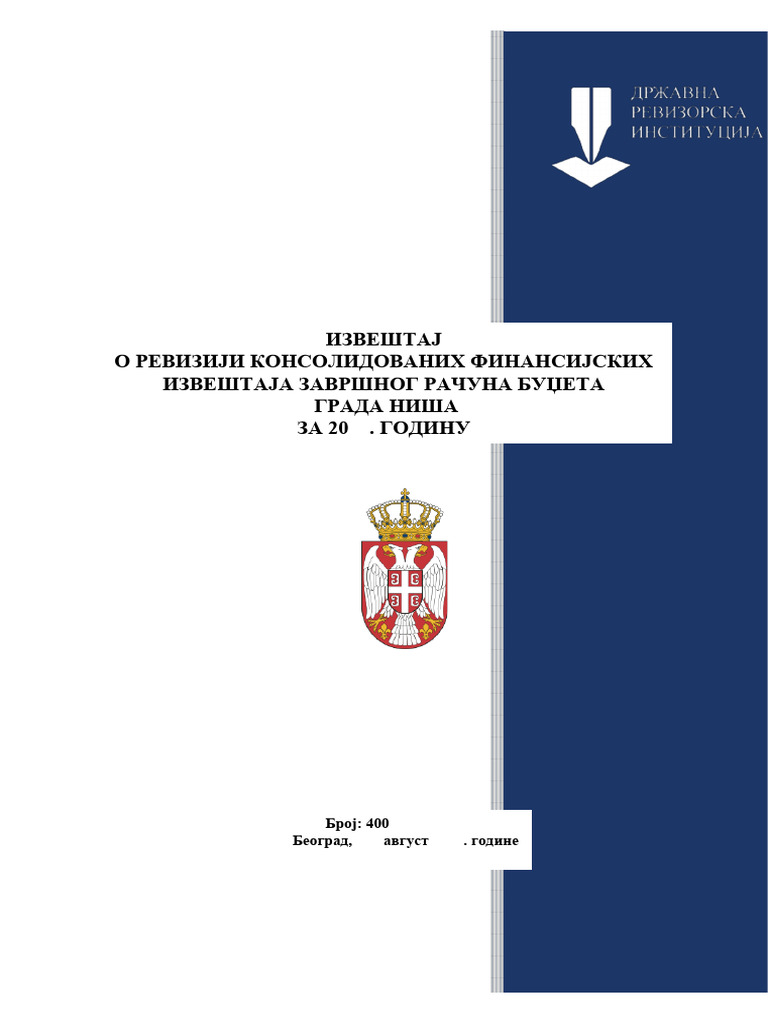 ДРЖАВНА
РЕВИЗОРСКА
ИНСТИТУЦИЈА

ИЗВЕШТАЈ
О РЕВИЗИЈИ КОНСОЛИДОВАНИХ ФИНАНСИЈСКИХ ИЗВЕШТАЈА ЗАВРШНОГ РАЧУНА БУЏЕТА
ГРАДА НИША
ЗА 20 . ГОДИНУ

Број: 400
Београд, август . године